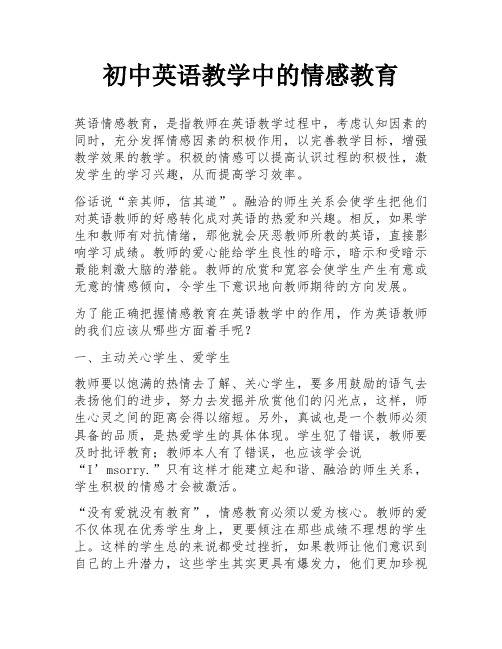 初中英语教学中的情感教育

英语情感教育，是指教师在英语教学过程中，考虑认知因素的同时，充分发挥情感因素的积极作用，以完善教学目标，增强教学效果的教学。积极的情感可以提高认识过程的积极性，激发学生的学习兴趣，从而提高学习效率。

俗话说“亲其师，信其道”。融洽的师生关系会使学生把他们对英语教师的好感转化成对英语的热爱和兴趣。相反，如果学生和教师有对抗情绪，那他就会厌恶教师所教的英语，直接影响学习成绩。教师的爱心能给学生良性的暗示，暗示和受暗示最能刺激大脑的潜能。教师的欣赏和宽容会使学生产生有意或无意的情感倾向，令学生下意识地向教师期待的方向发展。

为了能正确把握情感教育在英语教学中的作用，作为英语教师的我们应该从哪些方面着手呢？

一、主动关心学生、爱学生

教师要以饱满的热情去了解、关心学生，要多用鼓励的语气去表扬他们的进步，努力去发掘并欣赏他们的闪光点，这样，师生心灵之间的距离会得以缩短。另外，真诚也是一个教师必须具备的品质，是热爱学生的具体体现。学生犯了错误，教师要及时批评教育；教师本人有了错误，也应该学会说“I’msorry.”只有这样才能建立起和谐、融洽的师生关系，学生积极的情感才会被激活。

“没有爱就没有教育”，情感教育必须以爱为核心。教师的爱不仅体现在优秀学生身上，更要倾注在那些成绩不理想的学生上。这样的学生总的来说都受过挫折，如果教师让他们意识到自己的上升潜力，这些学生其实更具有爆发力，他们更加珍视